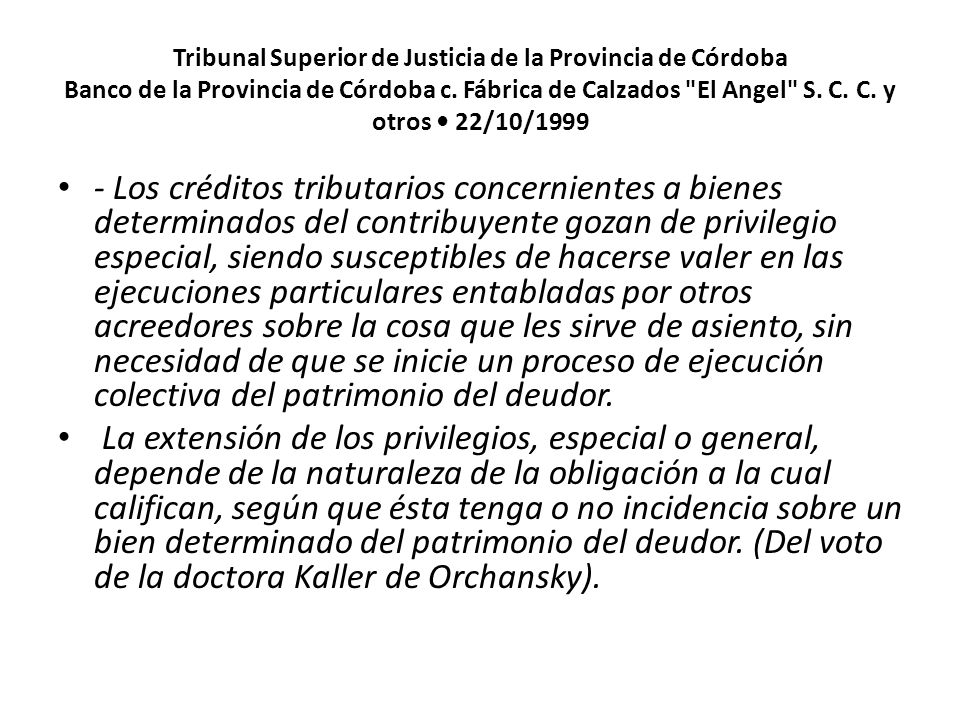 Tribunal Superior de Justicia de la Provincia de Córdoba
Banco de la Provincia de Córdoba c. Fábrica de Calzados "El Angel" S. C. C. y otros • 22/10/1999

• - Los créditos tributarios concernientes a bienes determinados del contribuyente gozan de privilegio especial, siendo susceptibles de hacerse valer en las ejecuciones particulares entabladas por otros acreedores sobre la cosa que les sirve de asiento, sin necesidad de que se inicie un proceso de ejecución colectiva del patrimonio del deudor.

• La extensión de los privilegios, especial o general, depende de la naturaleza de la obligación a la cual califican, según que ésta tenga o no incidencia sobre un bien determinado del patrimonio del deudor. (Del voto de la doctora Kaller de Orchansky).